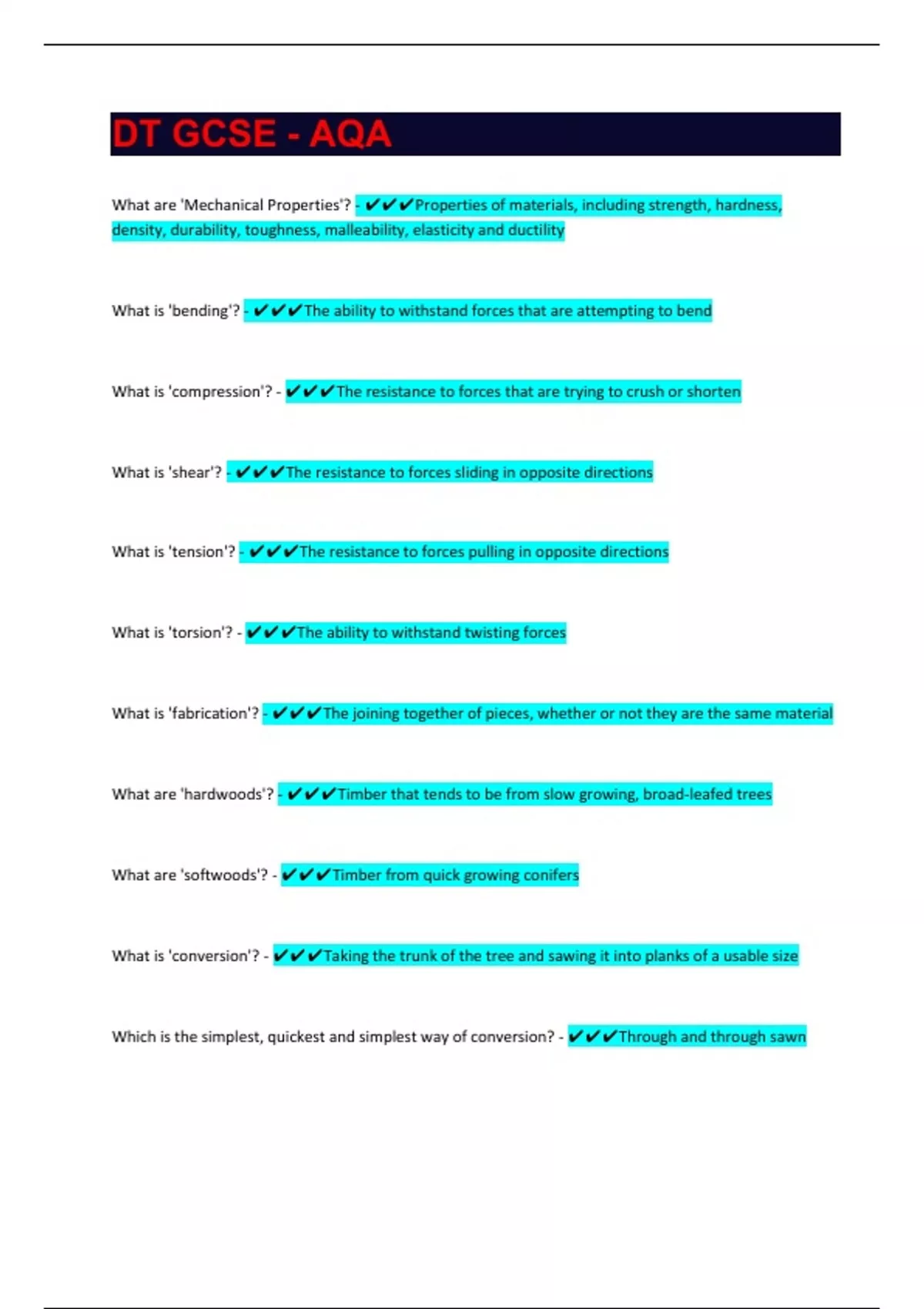 DT GCSE - AQA

What are 'Mechanical Properties'? - ✔✔✔Properties of materials, including strength, hardness, density, durability, toughness, malleability, elasticity and ductility

What is 'bending'? - ✔✔✔The ability to withstand forces that are attempting to bend

What is 'compression'? - ✔✔✔The resistance to forces that are trying to crush or shorten

What is 'shear'? - ✔✔✔The resistance to forces sliding in opposite directions

What is 'tension'? - ✔✔✔The resistance to forces pulling in opposite directions

What is 'torsion'? - ✔✔✔The ability to withstand twisting forces

What is 'fabrication'? - ✔✔✔The joining together of pieces, whether or not they are the same material

What are 'hardwoods'? - ✔✔✔Timber that tends to be from slow growing, broad-leafed trees

What are 'softwoods'? - ✔✔✔Timber from quick growing conifers

What is 'conversion'? - ✔✔✔Taking the trunk of the tree and sawing it into planks of a usable size

Which is the simplest, quickest and simplest way of conversion? - ✔✔✔Through and through sawn